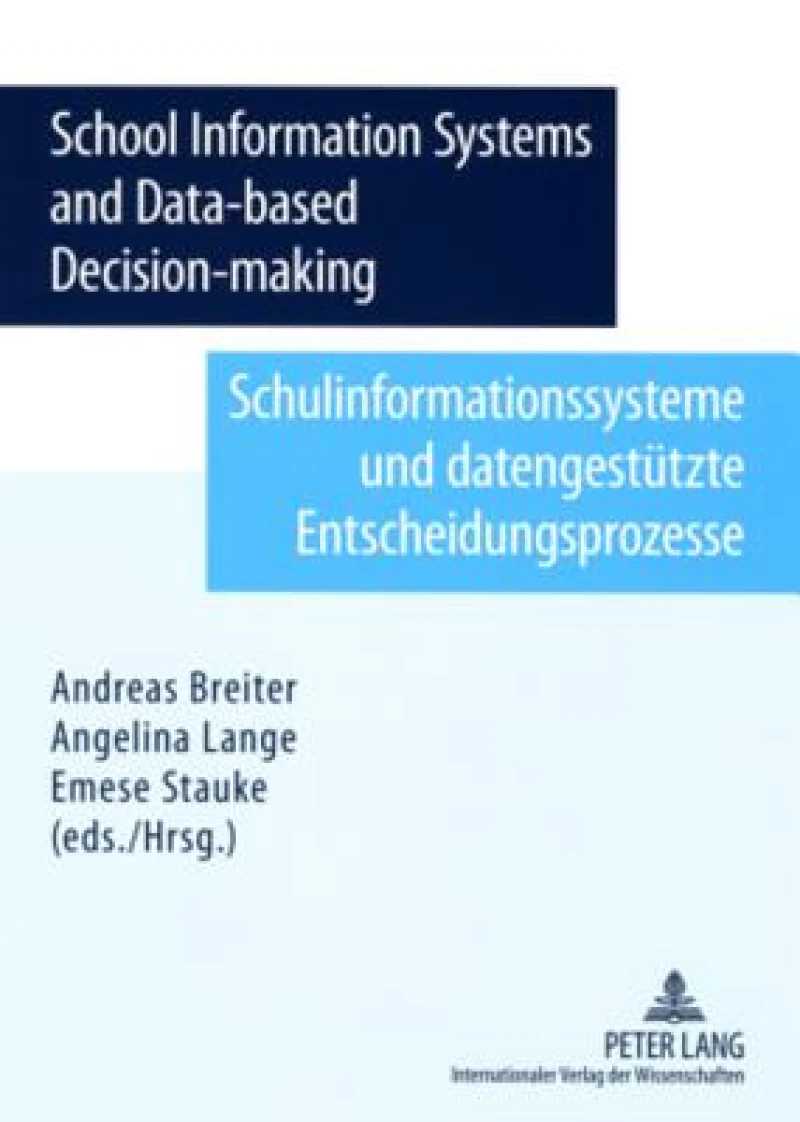 School Information Systems and Data-based Decision-making

Schulinformationssysteme und datengestützte Entscheidungsprozesse

Andreas Breiter
Angelina Lange
Emese Stauke
(eds./Hrsg.)

PETER LANG
Internationaler Verlag der Wissenschaften